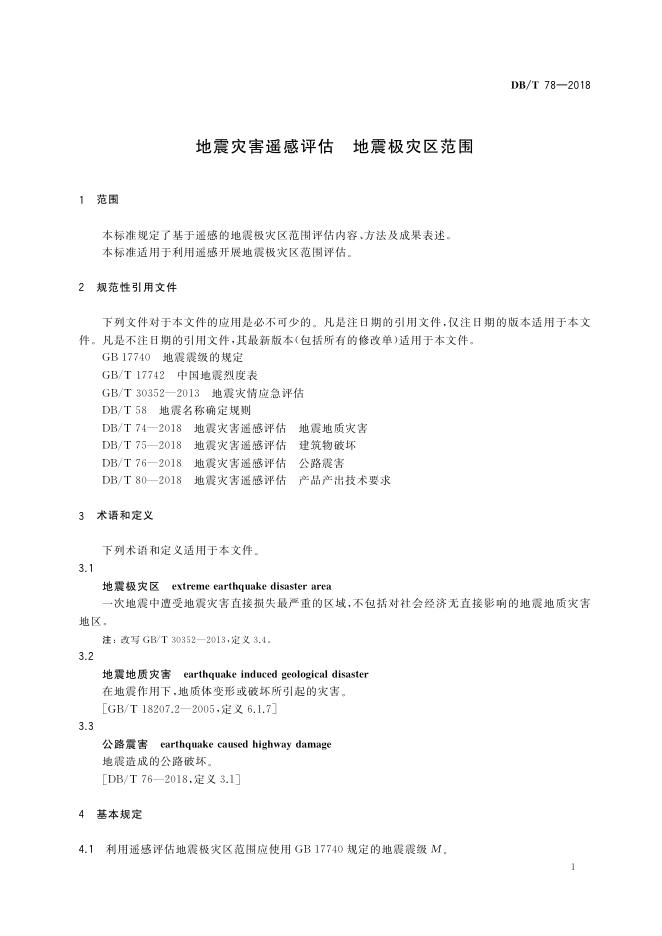 DB/T 78—2018

地震灾害遥感评估　地震极灾区范围

1　范围

本标准规定了基于遥感的地震极灾区范围评估内容、方法及成果表述。
本标准适用于利用遥感开展地震极灾区范围评估。

2　规范性引用文件

下列文件对于本文件的应用是必不可少的。凡是注日期的引用文件，仅注日期的版本适用于本文件。凡是不注日期的引用文件，其最新版本（包括所有的修改单）适用于本文件。
GB 17740　地震震级的规定
GB/T 17742　中国地震烈度表
GB/T 30352—2013　地震灾情应急评估
DB/T 58　地震名称确定规则
DB/T 74—2018　地震灾害遥感评估　地震地质灾害
DB/T 75—2018　地震灾害遥感评估　建筑物破坏
DB/T 76—2018　地震灾害遥感评估　公路震害
DB/T 80—2018　地震灾害遥感评估　产品产出技术要求

3　术语和定义

下列术语和定义适用于本文件。
3.1
地震极灾区　extreme earthquake disaster area
一次地震中遭受地震灾害直接损失最严重的区域，不包括对社会经济无直接影响的地震地质灾害地区。
注：改写 GB/T 30352—2013，定义 3.4。
3.2
地震地质灾害　earthquake induced geological disaster
在地震作用下，地质体变形或破坏所引起的灾害。
［GB/T 18207.2—2005，定义 6.1.7］
3.3
公路震害　earthquake caused highway damage
地震造成的公路破坏。
［DB/T 76—2018，定义 3.1］

4　基本规定

4.1　利用遥感评估地震极灾区范围应使用 GB 17740 规定的地震震级 $M$。

1